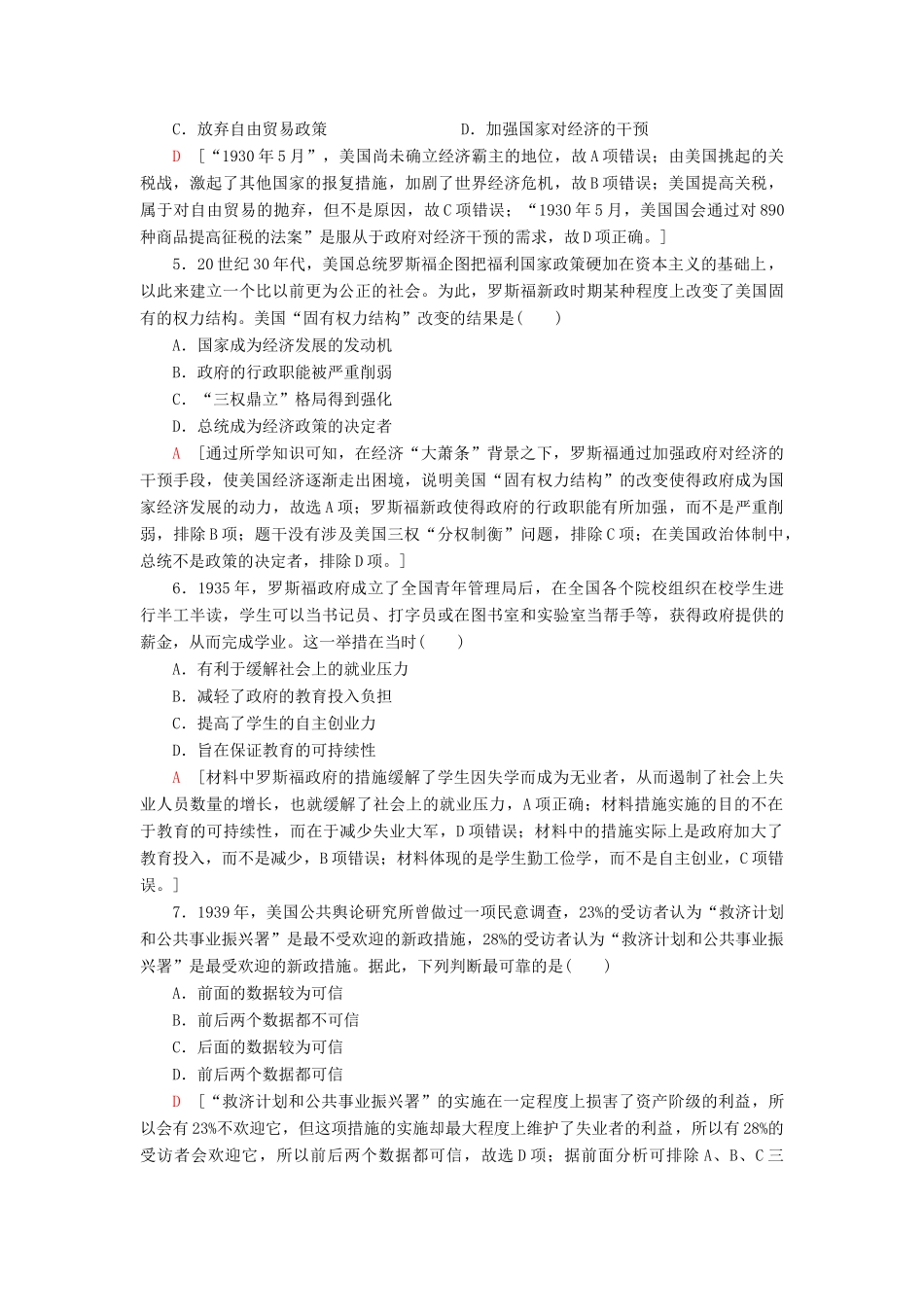 C．放弃自由贸易政策　　　　　　D．加强国家对经济的干预

D　[“1930年5月”，美国尚未确立经济霸主的地位，故A项错误；由美国挑起的关税战，激起了其他国家的报复措施，加剧了世界经济危机，故B项错误；美国提高关税，属于对自由贸易的抛弃，但不是原因，故C项错误；“1930年5月，美国国会通过对890种商品提高征税的法案”是服从于政府对经济干预的需求，故D项正确。]

5．20世纪30年代，美国总统罗斯福企图把福利国家政策硬加在资本主义的基础上，以此来建立一个比以前更为公正的社会。为此，罗斯福新政时期某种程度上改变了美国固有的权力结构。美国“固有权力结构”改变的结果是(　　)

A．国家成为经济发展的发动机

B．政府的行政职能被严重削弱

C．“三权鼎立”格局得到强化

D．总统成为经济政策的决定者

A　[通过所学知识可知，在经济“大萧条”背景之下，罗斯福通过加强政府对经济的干预手段，使美国经济逐渐走出困境，说明美国“固有权力结构”的改变使得政府成为国家经济发展的动力，故选A项；罗斯福新政使得政府的行政职能有所加强，而不是严重削弱，排除B项；题干没有涉及美国三权“分权制衡”问题，排除C项；在美国政治体制中，总统不是政策的决定者，排除D项。]

6．1935年，罗斯福政府成立了全国青年管理局后，在全国各个院校组织在校学生进行半工半读，学生可以当书记员、打字员或在图书室和实验室当帮手等，获得政府提供的薪金，从而完成学业。这一举措在当时(　　)

A．有利于缓解社会上的就业压力

B．减轻了政府的教育投入负担

C．提高了学生的自主创业力

D．旨在保证教育的可持续性

A　[材料中罗斯福政府的措施缓解了学生因失学而成为无业者，从而遏制了社会上失业人员数量的增长，也就缓解了社会上的就业压力，A项正确；材料措施实施的目的不在于教育的可持续性，而在于减少失业大军，D项错误；材料中的措施实际上是政府加大了教育投入，而不是减少，B项错误；材料体现的是学生勤工俭学，而不是自主创业，C项错误。]

7．1939年，美国公共舆论研究所曾做过一项民意调查，23%的受访者认为“救济计划和公共事业振兴署”是最不受欢迎的新政措施，28%的受访者认为“救济计划和公共事业振兴署”是最受欢迎的新政措施。据此，下列判断最可靠的是(　　)

A．前面的数据较为可信

B．前后两个数据都不可信

C．后面的数据较为可信

D．前后两个数据都可信

D　[“救济计划和公共事业振兴署”的实施在一定程度上损害了资产阶级的利益，所以会有23%不欢迎它，但这项措施的实施却最大程度上维护了失业者的利益，所以有28%的受访者会欢迎它，所以前后两个数据都可信，故选D项；据前面分析可排除A、B、C三